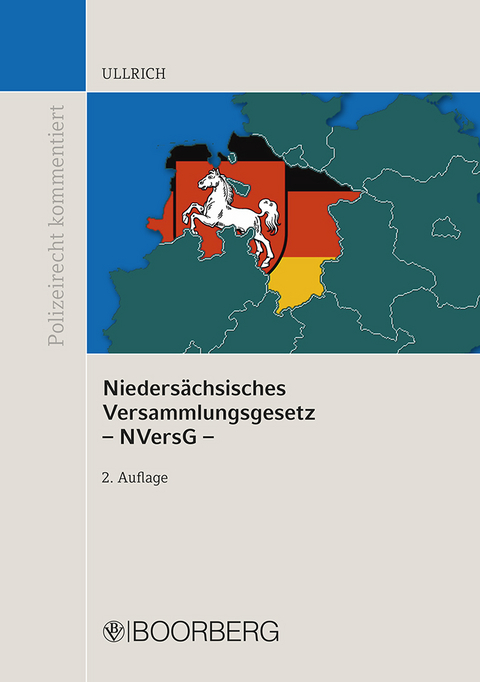 ULLRICH

Polizeirecht kommentiert

Niedersächsisches Versammlungsgesetz – NVersG –

2. Auflage

BOORBERG